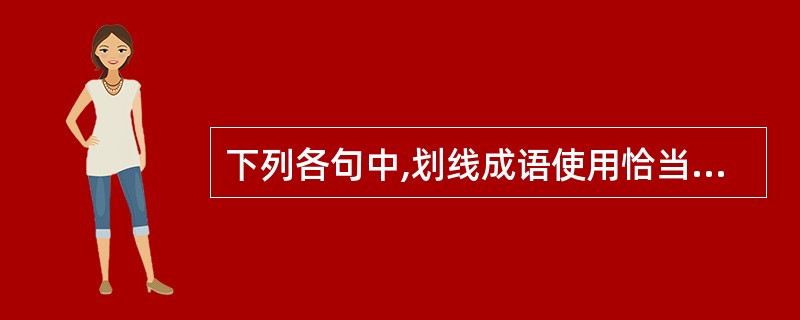 下列各句中,划线成语使用恰当...